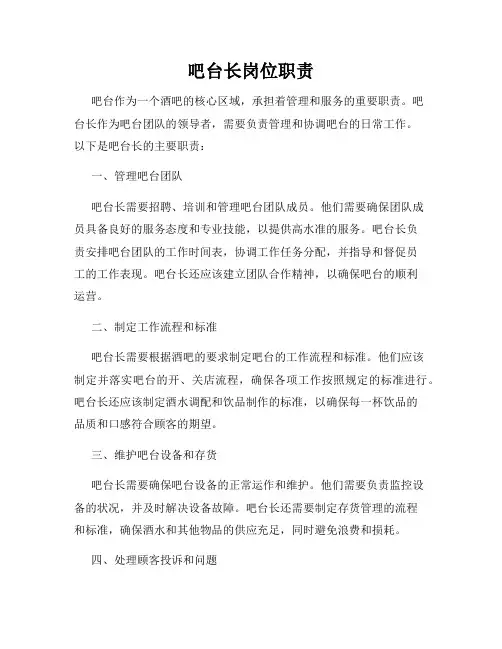 吧台长岗位职责

吧台作为一个酒吧的核心区域，承担着管理和服务的重要职责。吧台长作为吧台团队的领导者，需要负责管理和协调吧台的日常工作。以下是吧台长的主要职责：

一、管理吧台团队

吧台长需要招聘、培训和管理吧台团队成员。他们需要确保团队成员具备良好的服务态度和专业技能，以提供高水准的服务。吧台长负责安排吧台团队的工作时间表，协调工作任务分配，并指导和督促员工的工作表现。吧台长还应该建立团队合作精神，以确保吧台的顺利运营。

二、制定工作流程和标准

吧台长需要根据酒吧的要求制定吧台的工作流程和标准。他们应该制定并落实吧台的开、关店流程，确保各项工作按照规定的标准进行。吧台长还应该制定酒水调配和饮品制作的标准，以确保每一杯饮品的品质和口感符合顾客的期望。

三、维护吧台设备和存货

吧台长需要确保吧台设备的正常运作和维护。他们需要负责监控设备的状况，并及时解决设备故障。吧台长还需要制定存货管理的流程和标准，确保酒水和其他物品的供应充足，同时避免浪费和损耗。

四、处理顾客投诉和问题